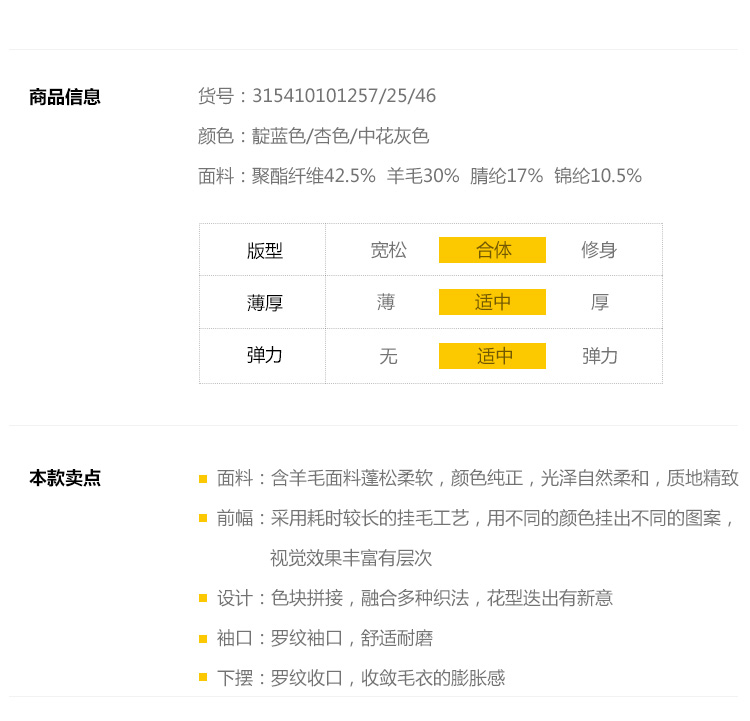 商品信息

货号：315410101257/25/46

颜色：靛蓝色/杏色/中花灰色

面料：聚酯纤维42.5% 羊毛30% 腈纶17% 锦纶10.5%

| 版型 | 宽松 | 合体 | 修身 |
|---|---|---|---|
| 薄厚 | 薄 | 适中 | 厚 |
| 弹力 | 无 | 适中 | 弹力 |

本款卖点

面料：含羊毛面料蓬松柔软，颜色纯正，光泽自然柔和，质地精致

前幅：采用耗时较长的挂毛工艺，用不同的颜色挂出不同的图案，视觉效果丰富有层次

设计：色块拼接，融合多种织法，花型迭出有新意

袖口：罗纹袖口，舒适耐磨

下摆：罗纹收口，收敛毛衣的膨胀感